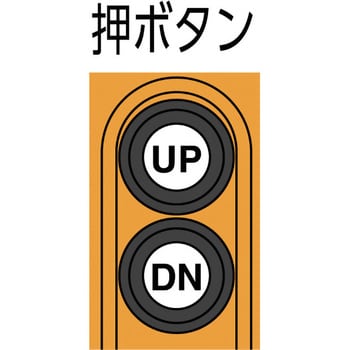 押ボタン

UP

DN